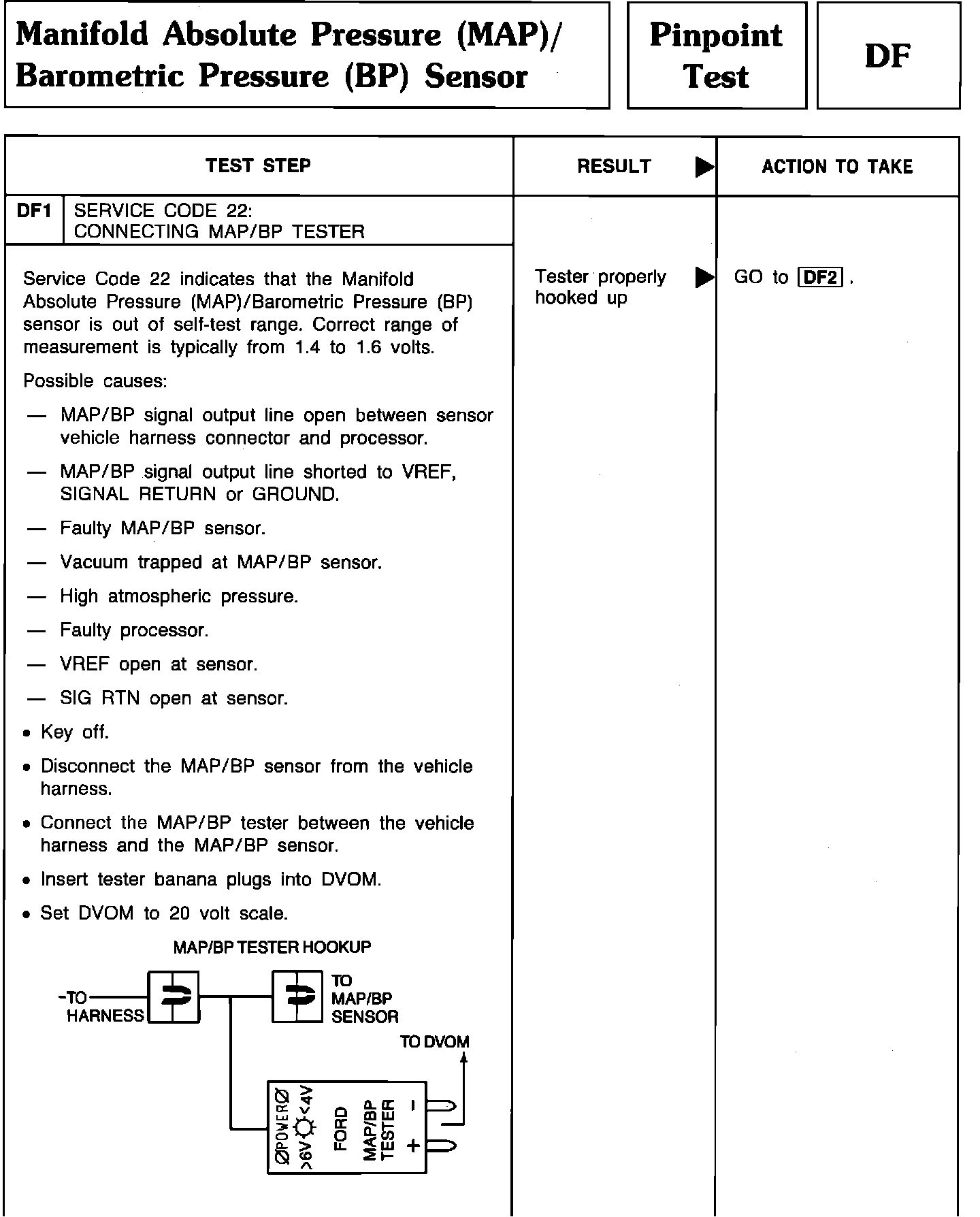 Manifold Absolute Pressure (MAP)/ Barometric Pressure (BP) Sensor

Pinpoint Test

DF

| TEST STEP | RESULT ▶ | ACTION TO TAKE |
|---|---|---|
| DF1 SERVICE CODE 22: CONNECTING MAP/BP TESTER | | |
| Service Code 22 indicates that the Manifold Absolute Pressure (MAP)/Barometric Pressure (BP) sensor is out of self-test range. Correct range of measurement is typically from 1.4 to 1.6 volts. | Tester properly hooked up ▶ | GO to DF2 . |

Possible causes:

— MAP/BP signal output line open between sensor vehicle harness connector and processor.

— MAP/BP signal output line shorted to VREF, SIGNAL RETURN or GROUND.

— Faulty MAP/BP sensor.

— Vacuum trapped at MAP/BP sensor.

— High atmospheric pressure.

— Faulty processor.

— VREF open at sensor.

— SIG RTN open at sensor.

• Key off.

• Disconnect the MAP/BP sensor from the vehicle harness.

• Connect the MAP/BP tester between the vehicle harness and the MAP/BP sensor.

• Insert tester banana plugs into DVOM.

• Set DVOM to 20 volt scale.

MAP/BP TESTER HOOKUP

TO HARNESS

TO MAP/BP SENSOR

TO DVOM

ØPOWERØ
>6V <4V
FORD
MAP/BP TESTER
−
+